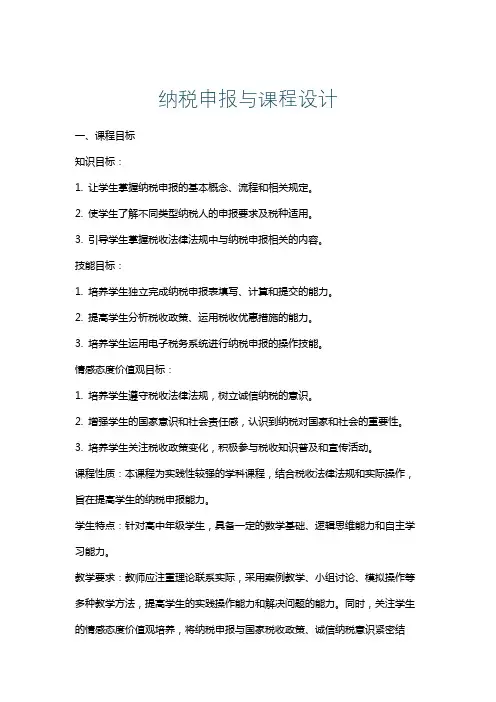 纳税申报与课程设计

一、课程目标

知识目标：

1. 让学生掌握纳税申报的基本概念、流程和相关规定。

2. 使学生了解不同类型纳税人的申报要求及税种适用。

3. 引导学生掌握税收法律法规中与纳税申报相关的内容。

技能目标：

1. 培养学生独立完成纳税申报表填写、计算和提交的能力。

2. 提高学生分析税收政策、运用税收优惠措施的能力。

3. 培养学生运用电子税务系统进行纳税申报的操作技能。

情感态度价值观目标：

1. 培养学生遵守税收法律法规，树立诚信纳税的意识。

2. 增强学生的国家意识和社会责任感，认识到纳税对国家和社会的重要性。

3. 培养学生关注税收政策变化，积极参与税收知识普及和宣传活动。

课程性质：本课程为实践性较强的学科课程，结合税收法律法规和实际操作，旨在提高学生的纳税申报能力。

学生特点：针对高中年级学生，具备一定的数学基础、逻辑思维能力和自主学习能力。

教学要求：教师应注重理论联系实际，采用案例教学、小组讨论、模拟操作等多种教学方法，提高学生的实践操作能力和解决问题的能力。同时，关注学生的情感态度价值观培养，将纳税申报与国家税收政策、诚信纳税意识紧密结